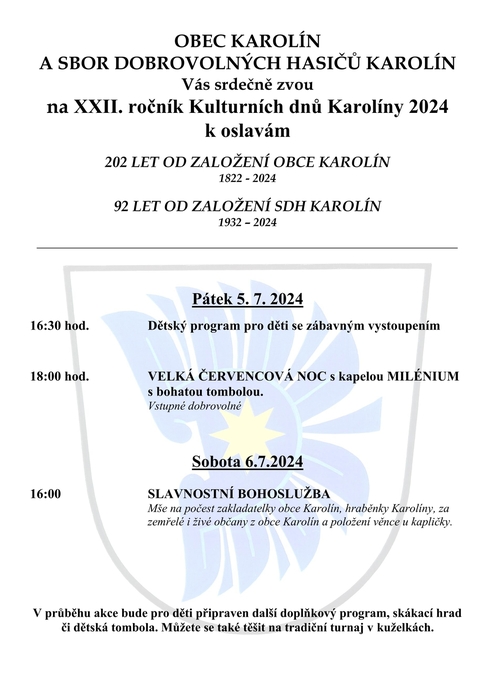 OBEC KAROLÍN
A SBOR DOBROVOLNÝCH HASIČŮ KAROLÍN
Vás srdečně zvou
na XXII. ročník Kulturních dnů Karolíny 2024
k oslavám

202 LET OD ZALOŽENÍ OBCE KAROLÍN
1822 - 2024

92 LET OD ZALOŽENÍ SDH KAROLÍN
1932 – 2024

Pátek 5. 7. 2024

16:30 hod. Dětský program pro děti se zábavným vystoupením

18:00 hod. VELKÁ ČERVENCOVÁ NOC s kapelou MILÉNIUM s bohatou tombolou.
Vstupné dobrovolné

Sobota 6.7.2024

16:00 SLAVNOSTNÍ BOHOSLUŽBA
Mše na počest zakladatelky obce Karolín, hraběnky Karolíny, za zemřelé i živé občany z obce Karolín a položení věnce u kapličky.

V průběhu akce bude pro děti připraven další doplňkový program, skákací hrad či dětská tombola. Můžete se také těšit na tradiční turnaj v kuželkách.